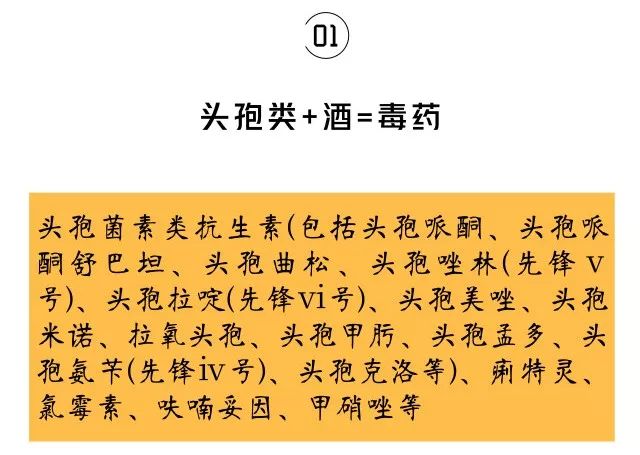 01

头孢类+酒=毒药

头孢菌素类抗生素(包括头孢哌酮、头孢哌酮舒巴坦、头孢曲松、头孢唑林(先锋V号)、头孢拉啶(先锋vi号)、头孢美唑、头孢米诺、拉氧头孢、头孢甲肟、头孢孟多、头孢氨苄(先锋iv号)、头孢克洛等)、痢特灵、氯霉素、呋喃妥因、甲硝唑等